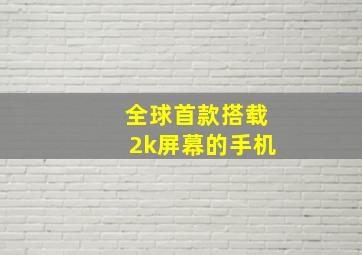 全球首款搭载
2k屏幕的手机